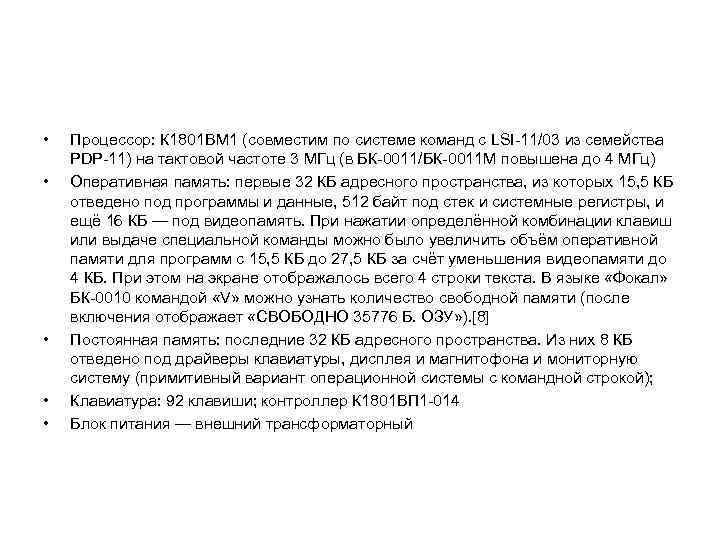 • Процессор: К1801ВМ1 (совместим по системе команд с LSI-11/03 из семейства PDP-11) на тактовой частоте 3 МГц (в БК-0011/БК-0011М повышена до 4 МГц)

• Оперативная память: первые 32 КБ адресного пространства, из которых 15,5 КБ отведено под программы и данные, 512 байт под стек и системные регистры, и ещё 16 КБ — под видеопамять. При нажатии определённой комбинации клавиш или выдаче специальной команды можно было увеличить объём оперативной памяти для программ с 15,5 КБ до 27,5 КБ за счёт уменьшения видеопамяти до 4 КБ. При этом на экране отображалось всего 4 строки текста. В языке «Фокал» БК-0010 командой «V» можно узнать количество свободной памяти (после включения отображает «СВОБОДНО 35776 Б. ОЗУ»).[8]

• Постоянная память: последние 32 КБ адресного пространства. Из них 8 КБ отведено под драйверы клавиатуры, дисплея и магнитофона и мониторную систему (примитивный вариант операционной системы с командной строкой);

• Клавиатура: 92 клавиши; контроллер К1801ВП1-014

• Блок питания — внешний трансформаторный